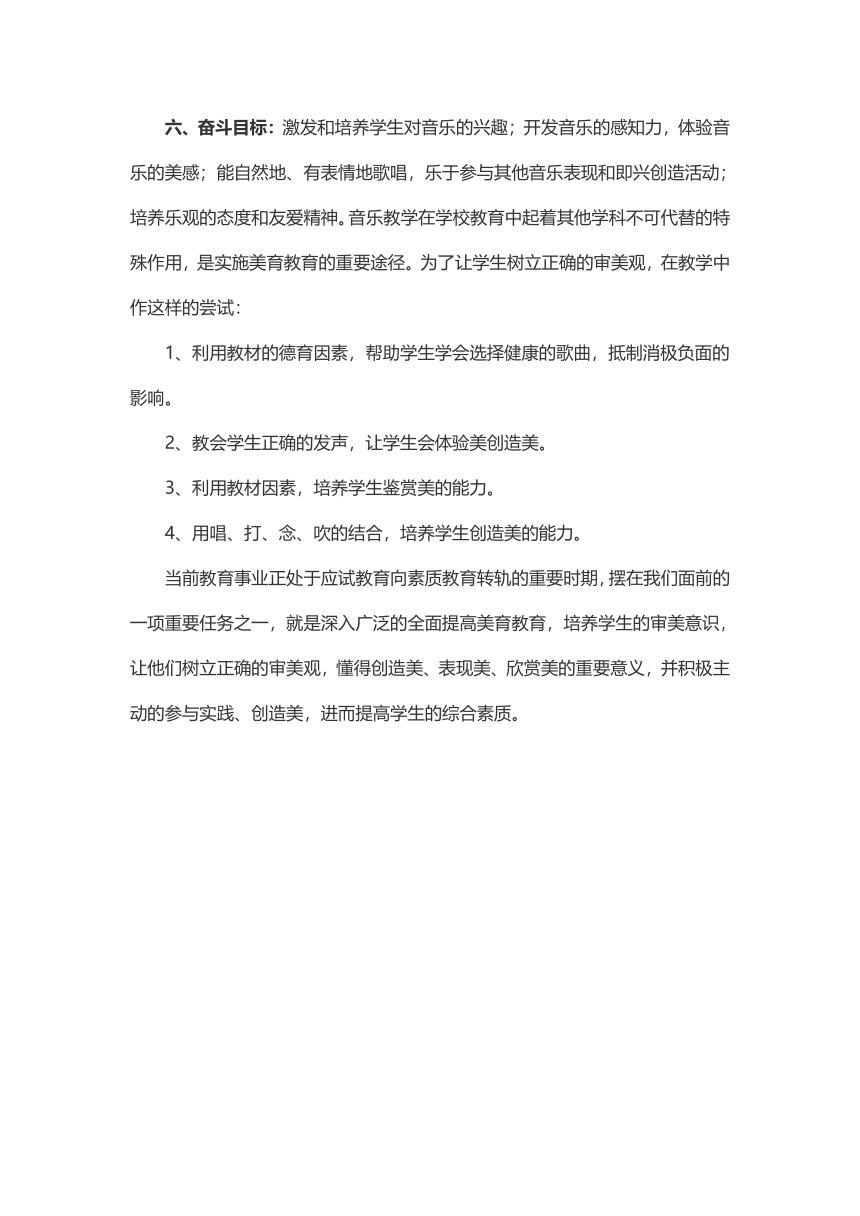 六、奋斗目标：激发和培养学生对音乐的兴趣；开发音乐的感知力，体验音乐的美感；能自然地、有表情地歌唱，乐于参与其他音乐表现和即兴创造活动；培养乐观的态度和友爱精神。音乐教学在学校教育中起着其他学科不可代替的特殊作用，是实施美育教育的重要途径。为了让学生树立正确的审美观，在教学中作这样的尝试：

1、利用教材的德育因素，帮助学生学会选择健康的歌曲，抵制消极负面的影响。

2、教会学生正确的发声，让学生会体验美创造美。

3、利用教材因素，培养学生鉴赏美的能力。

4、用唱、打、念、吹的结合，培养学生创造美的能力。

当前教育事业正处于应试教育向素质教育转轨的重要时期，摆在我们面前的一项重要任务之一，就是深入广泛的全面提高美育教育，培养学生的审美意识，让他们树立正确的审美观，懂得创造美、表现美、欣赏美的重要意义，并积极主动的参与实践、创造美，进而提高学生的综合素质。